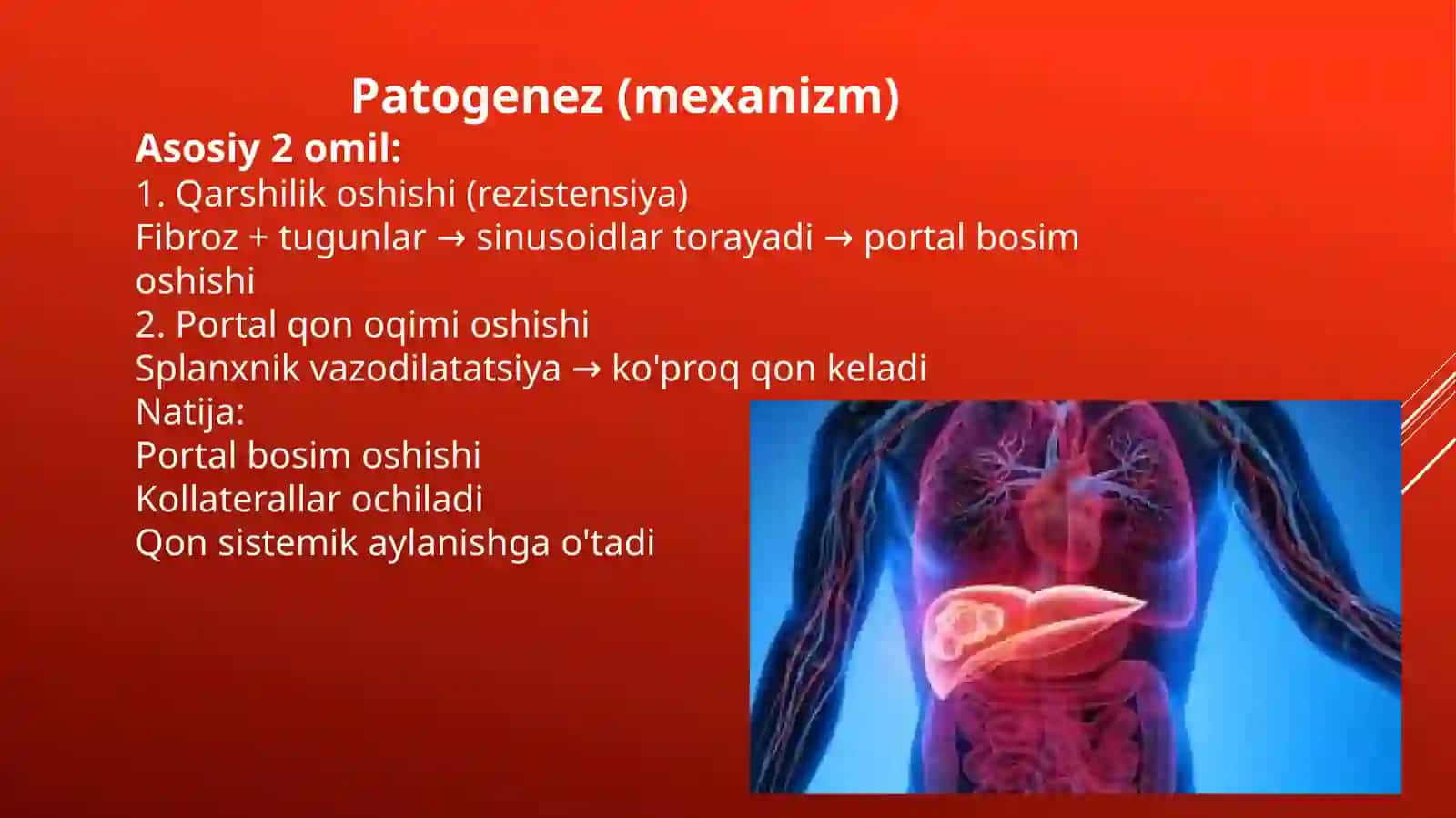 Patogenez (mexanizm)

Asosiy 2 omil:
1. Qarshilik oshishi (rezistensiya)
Fibroz + tugunlar → sinusoidlar torayadi → portal bosim oshishi
2. Portal qon oqimi oshishi
Splanxnik vazodilatatsiya → ko'proq qon keladi
Natija:
Portal bosim oshishi
Kollaterallar ochiladi
Qon sistemik aylanishga o'tadi